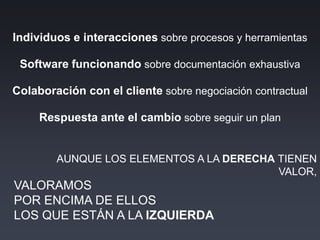 Individuos e interacciones sobre procesos y herramientas

Software funcionando sobre documentación exhaustiva

Colaboración con el cliente sobre negociación contractual

Respuesta ante el cambio sobre seguir un plan

AUNQUE LOS ELEMENTOS A LA DERECHA TIENEN VALOR,

VALORAMOS
POR ENCIMA DE ELLOS
LOS QUE ESTÁN A LA IZQUIERDA